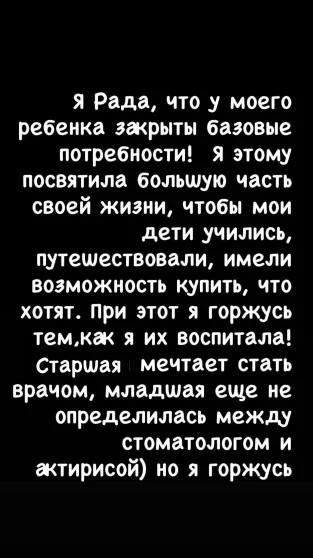 Я Рада, что у моего ребенка закрыты базовые потребности! Я этому посвятила большую часть своей жизни, чтобы мои дети учились, путешествовали, имели возможность купить, что хотят. При этот я горжусь тем,как я их воспитала! Старшая мечтает стать врачом, младшая еще не определилась между стоматологом и актирисой) но я горжусь